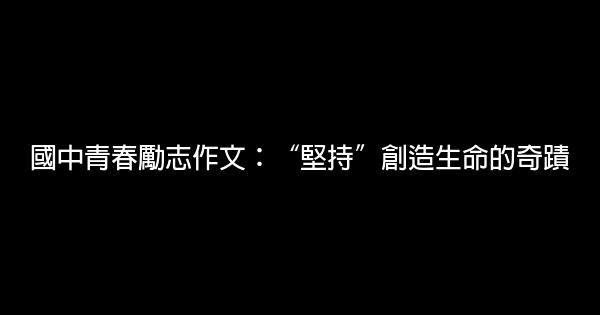 國中青春勵志作文：“堅持”創造生命的奇蹟